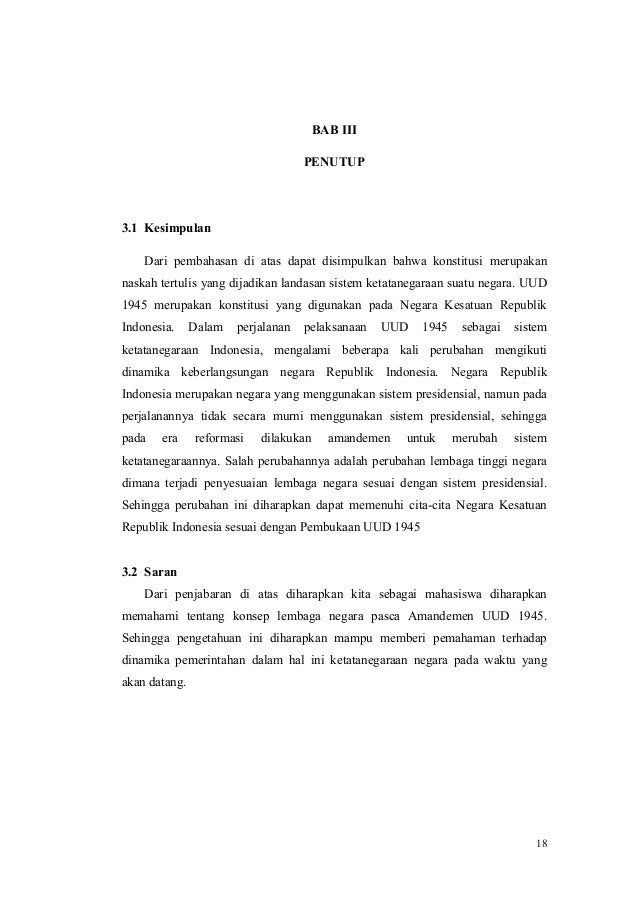 BAB III

PENUTUP

3.1 Kesimpulan

Dari pembahasan di atas dapat disimpulkan bahwa konstitusi merupakan naskah tertulis yang dijadikan landasan sistem ketatanegaraan suatu negara. UUD 1945 merupakan konstitusi yang digunakan pada Negara Kesatuan Republik Indonesia. Dalam perjalanan pelaksanaan UUD 1945 sebagai sistem ketatanegaraan Indonesia, mengalami beberapa kali perubahan mengikuti dinamika keberlangsungan negara Republik Indonesia. Negara Republik Indonesia merupakan negara yang menggunakan sistem presidensial, namun pada perjalanannya tidak secara murni menggunakan sistem presidensial, sehingga pada era reformasi dilakukan amandemen untuk merubah sistem ketatanegaraannya. Salah perubahannya adalah perubahan lembaga tinggi negara dimana terjadi penyesuaian lembaga negara sesuai dengan sistem presidensial. Sehingga perubahan ini diharapkan dapat memenuhi cita-cita Negara Kesatuan Republik Indonesia sesuai dengan Pembukaan UUD 1945

3.2 Saran

Dari penjabaran di atas diharapkan kita sebagai mahasiswa diharapkan memahami tentang konsep lembaga negara pasca Amandemen UUD 1945. Sehingga pengetahuan ini diharapkan mampu memberi pemahaman terhadap dinamika pemerintahan dalam hal ini ketatanegaraan negara pada waktu yang akan datang.

18